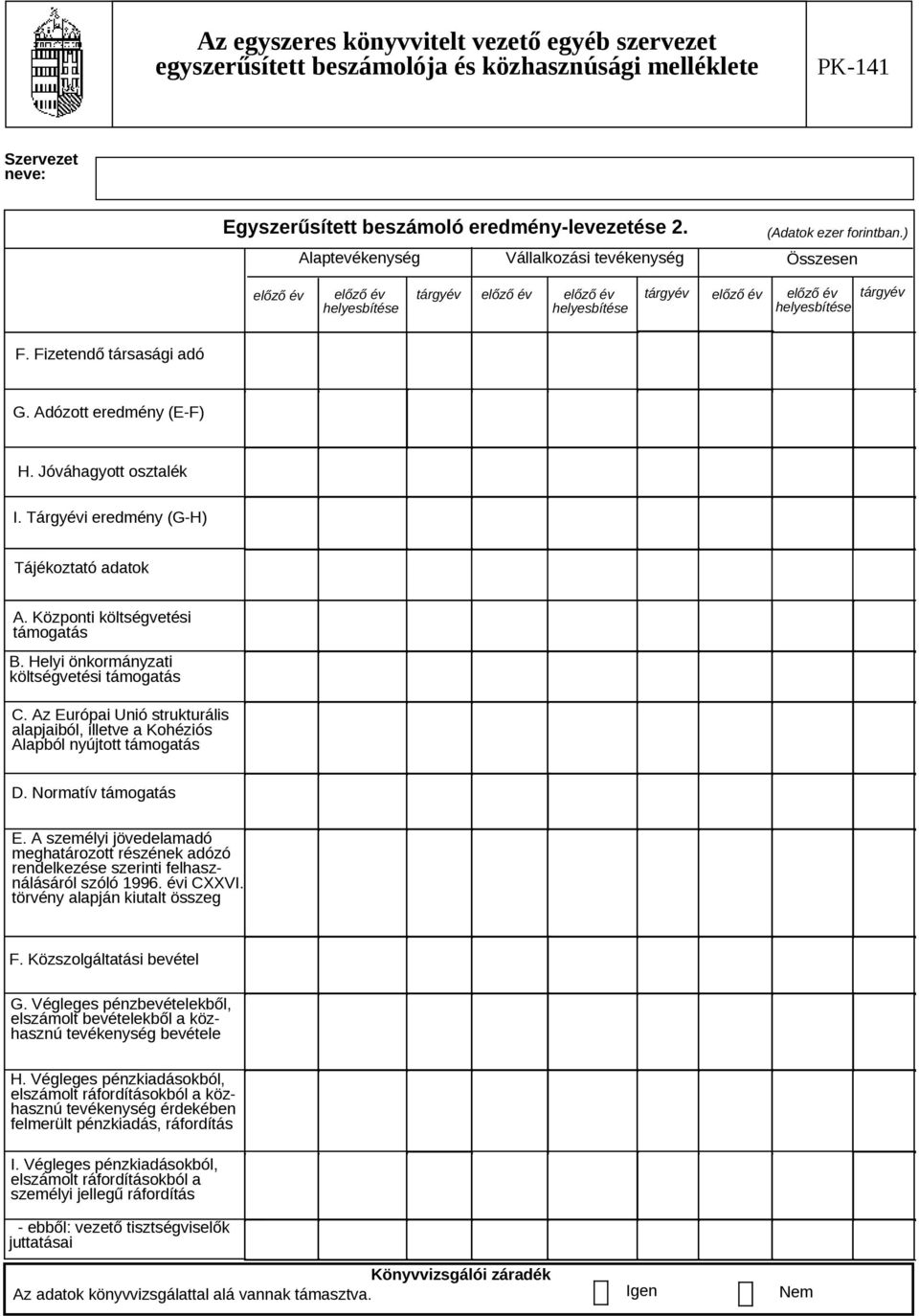 Az egyszeres könyvvitelt vezető egyéb szervezet egyszerűsített beszámolója és közhasznúsági melléklete

PK-141

Szervezet neve:

Egyszerűsített beszámoló eredmény-levezetése 2.

(Adatok ezer forintban.)

| | Alaptevékenység | | | Vállalkozási tevékenység | | | Összesen | | |
|---|---|---|---|---|---|---|---|---|---|
| | előző év | előző év helyesbítése | tárgyév | előző év | előző év helyesbítése | tárgyév | előző év | előző év helyesbítése | tárgyév |
| F. Fizetendő társasági adó | | | | | | | | | |
| G. Adózott eredmény (E-F) | | | | | | | | | |
| H. Jóváhagyott osztalék | | | | | | | | | |
| I. Tárgyévi eredmény (G-H) | | | | | | | | | |
| Tájékoztató adatok | | | | | | | | | |
| A. Központi költségvetési támogatás | | | | | | | | | |
| B. Helyi önkormányzati költségvetési támogatás | | | | | | | | | |
| C. Az Európai Unió strukturális alapjaiból, illetve a Kohéziós Alapból nyújtott támogatás | | | | | | | | | |
| D. Normatív támogatás | | | | | | | | | |
| E. A személyi jövedelamadó meghatározott részének adózó rendelkezése szerinti felhasználásáról szóló 1996. évi CXXVI. törvény alapján kiutalt összeg | | | | | | | | | |
| F. Közszolgáltatási bevétel | | | | | | | | | |
| G. Végleges pénzbevételekből, elszámolt bevételekből a közhasznú tevékenység bevétele | | | | | | | | | |
| H. Végleges pénzkiadásokból, elszámolt ráfordításokból a közhasznú tevékenység érdekében felmerült pénzkiadás, ráfordítás | | | | | | | | | |
| I. Végleges pénzkiadásokból, elszámolt ráfordításokból a személyi jellegű ráfordítás | | | | | | | | | |
| - ebből: vezető tisztségviselők juttatásai | | | | | | | | | |

Könyvvizsgálói záradék

Az adatok könyvvizsgálattal alá vannak támasztva. Igen Nem